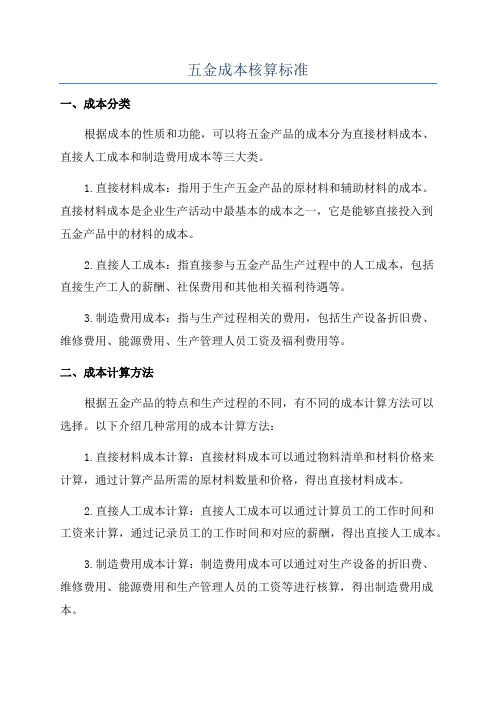 五金成本核算标准

一、成本分类

根据成本的性质和功能，可以将五金产品的成本分为直接材料成本、直接人工成本和制造费用成本等三大类。

1.直接材料成本：指用于生产五金产品的原材料和辅助材料的成本。直接材料成本是企业生产活动中最基本的成本之一，它是能够直接投入到五金产品中的材料的成本。

2.直接人工成本：指直接参与五金产品生产过程中的人工成本，包括直接生产工人的薪酬、社保费用和其他相关福利待遇等。

3.制造费用成本：指与生产过程相关的费用，包括生产设备折旧费、维修费用、能源费用、生产管理人员工资及福利费用等。

二、成本计算方法

根据五金产品的特点和生产过程的不同，有不同的成本计算方法可以选择。以下介绍几种常用的成本计算方法：

1.直接材料成本计算：直接材料成本可以通过物料清单和材料价格来计算，通过计算产品所需的原材料数量和价格，得出直接材料成本。

2.直接人工成本计算：直接人工成本可以通过计算员工的工作时间和工资来计算，通过记录员工的工作时间和对应的薪酬，得出直接人工成本。

3.制造费用成本计算：制造费用成本可以通过对生产设备的折旧费、维修费用、能源费用和生产管理人员的工资等进行核算，得出制造费用成本。